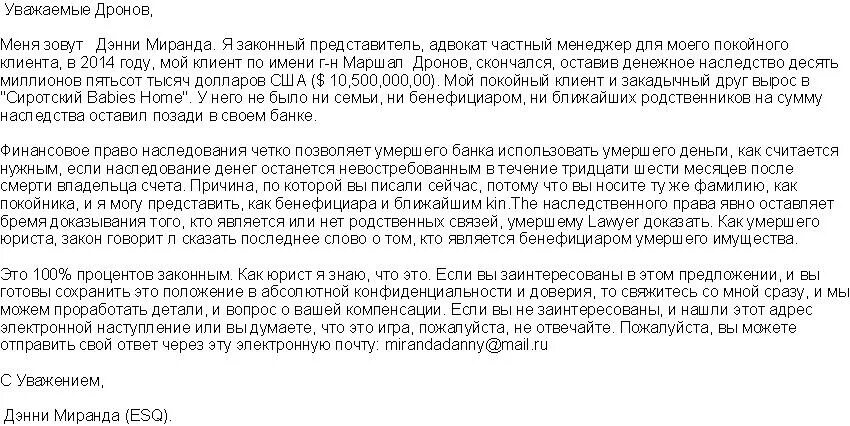 Уважаемые Дронов,

Меня зовут Дэнни Миранда. Я законный представитель, адвокат частный менеджер для моего покойного клиента, в 2014 году, мой клиент по имени г-н Маршал Дронов, скончался, оставив денежное наследство десять миллионов пятьсот тысяч долларов США ($ 10,500,000,00). Мой покойный клиент и закадычный друг вырос в "Сиротский Babies Home". У него не было ни семьи, ни бенефициаром, ни ближайших родственников на сумму наследства оставил позади в своем банке.

Финансовое право наследования четко позволяет умершего банка использовать умершего деньги, как считается нужным, если наследование денег останется невостребованным в течение тридцати шести месяцев после смерти владельца счета. Причина, по которой вы писали сейчас, потому что вы носите ту же фамилию, как покойника, и я могу представить, как бенефициара и ближайшим kin.The наследственного права явно оставляет бремя доказывания того, кто является или нет родственных связей, умершему Lawyer доказать. Как умершего юриста, закон говорит л сказать последнее слово о том, кто является бенефициаром умершего имущества.

Это 100% процентов законным. Как юрист я знаю, что это. Если вы заинтересованы в этом предложении, и вы готовы сохранить это положение в абсолютной конфиденциальности и доверия, то свяжитесь со мной сразу, и мы можем проработать детали, и вопрос о вашей компенсации. Если вы не заинтересованы, и нашли этот адрес электронной наступление или вы думаете, что это игра, пожалуйста, не отвечайте. Пожалуйста, вы можете отправить свой ответ через эту электронную почту: mirandadanny@mail.ru

С Уважением,

Дэнни Миранда (ESQ).